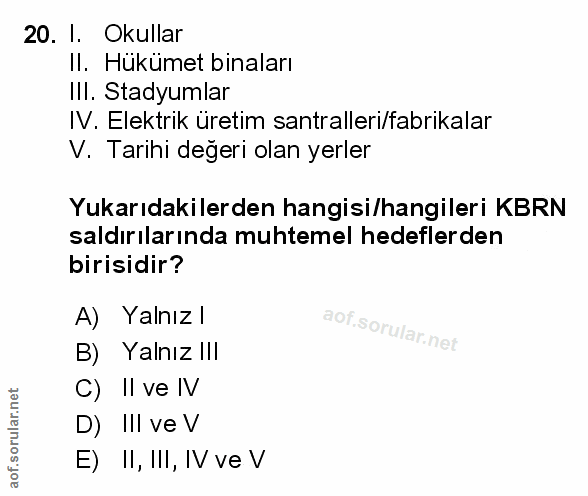 20. I. Okullar
II. Hükümet binaları
III. Stadyumlar
IV. Elektrik üretim santralleri/fabrikalar
V. Tarihi değeri olan yerler

Yukarıdakilerden hangisi/hangileri KBRN saldırılarında muhtemel hedeflerden birisidir?

A) Yalnız I
B) Yalnız III
C) II ve IV
D) III ve V
E) II, III, IV ve V

aof.sorular.net